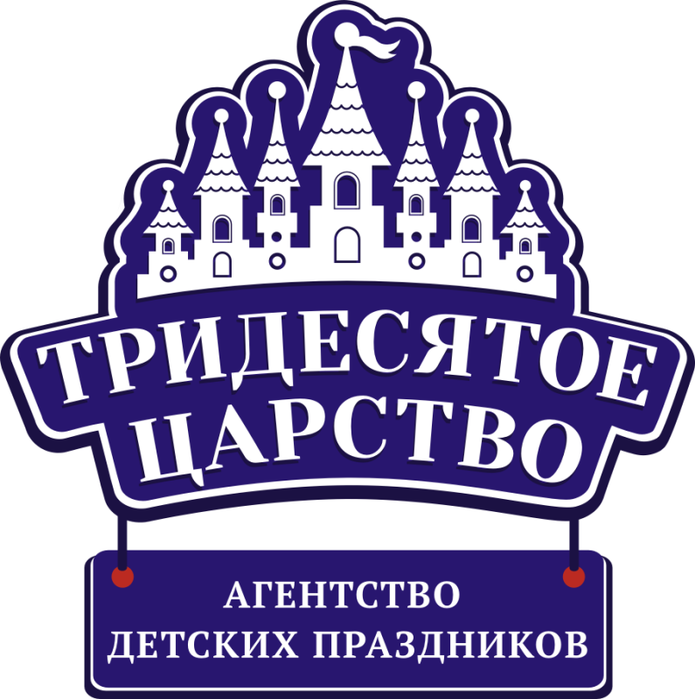 ТРИДЕСЯТОЕ ЦАРСТВО

АГЕНТСТВО ДЕТСКИХ ПРАЗДНИКОВ